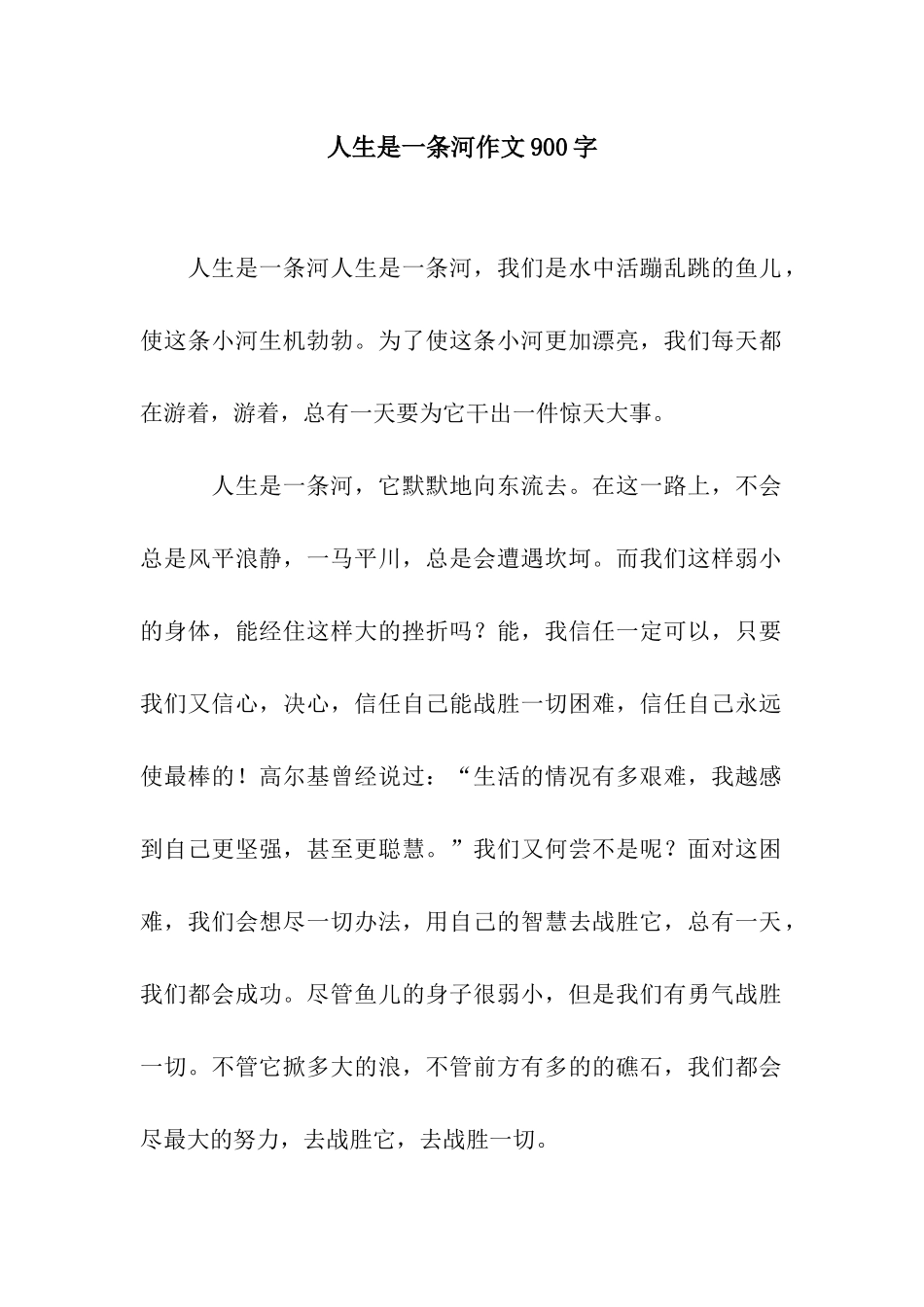 人生是一条河作文900字

人生是一条河人生是一条河，我们是水中活蹦乱跳的鱼儿，使这条小河生机勃勃。为了使这条小河更加漂亮，我们每天都在游着，游着，总有一天要为它干出一件惊天大事。

人生是一条河，它默默地向东流去。在这一路上，不会总是风平浪静，一马平川，总是会遭遇坎坷。而我们这样弱小的身体，能经住这样大的挫折吗？能，我信任一定可以，只要我们又信心，决心，信任自己能战胜一切困难，信任自己永远使最棒的！高尔基曾经说过：“生活的情况有多艰难，我越感到自己更坚强，甚至更聪慧。”我们又何尝不是呢？面对这困难，我们会想尽一切办法，用自己的智慧去战胜它，总有一天，我们都会成功。尽管鱼儿的身子很弱小，但是我们有勇气战胜一切。不管它掀多大的浪，不管前方有多的的礁石，我们都会尽最大的努力，去战胜它，去战胜一切。